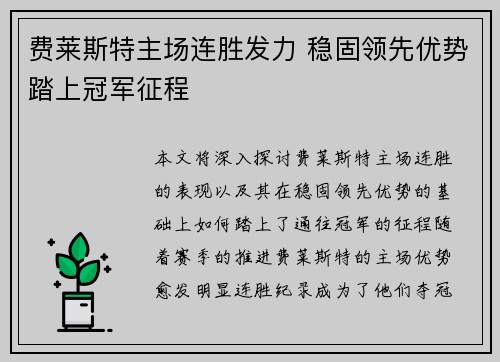 费莱斯特主场连胜发力 稳固领先优势踏上冠军征程

本文将深入探讨费莱斯特主场连胜的表现以及其在稳固领先优势的基础上如何踏上了通往冠军的征程随着赛季的推进费莱斯特的主场优势愈发明显连胜纪录成为了他们夺冠